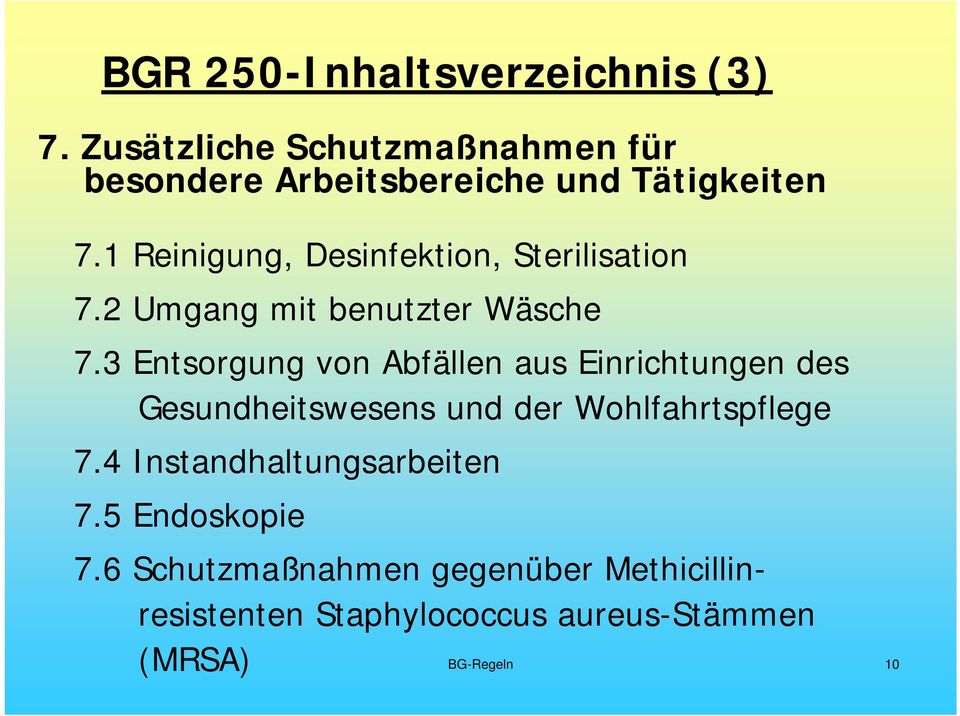 BGR 250-Inhaltsverzeichnis (3)

7. Zusätzliche Schutzmaßnahmen für besondere Arbeitsbereiche und Tätigkeiten

7.1 Reinigung, Desinfektion, Sterilisation

7.2 Umgang mit benutzter Wäsche

7.3 Entsorgung von Abfällen aus Einrichtungen des Gesundheitswesens und der Wohlfahrtspflege

7.4 Instandhaltungsarbeiten

7.5 Endoskopie

7.6 Schutzmaßnahmen gegenüber Methicillin-resistenten Staphylococcus aureus-Stämmen (MRSA)

BG-Regeln

10